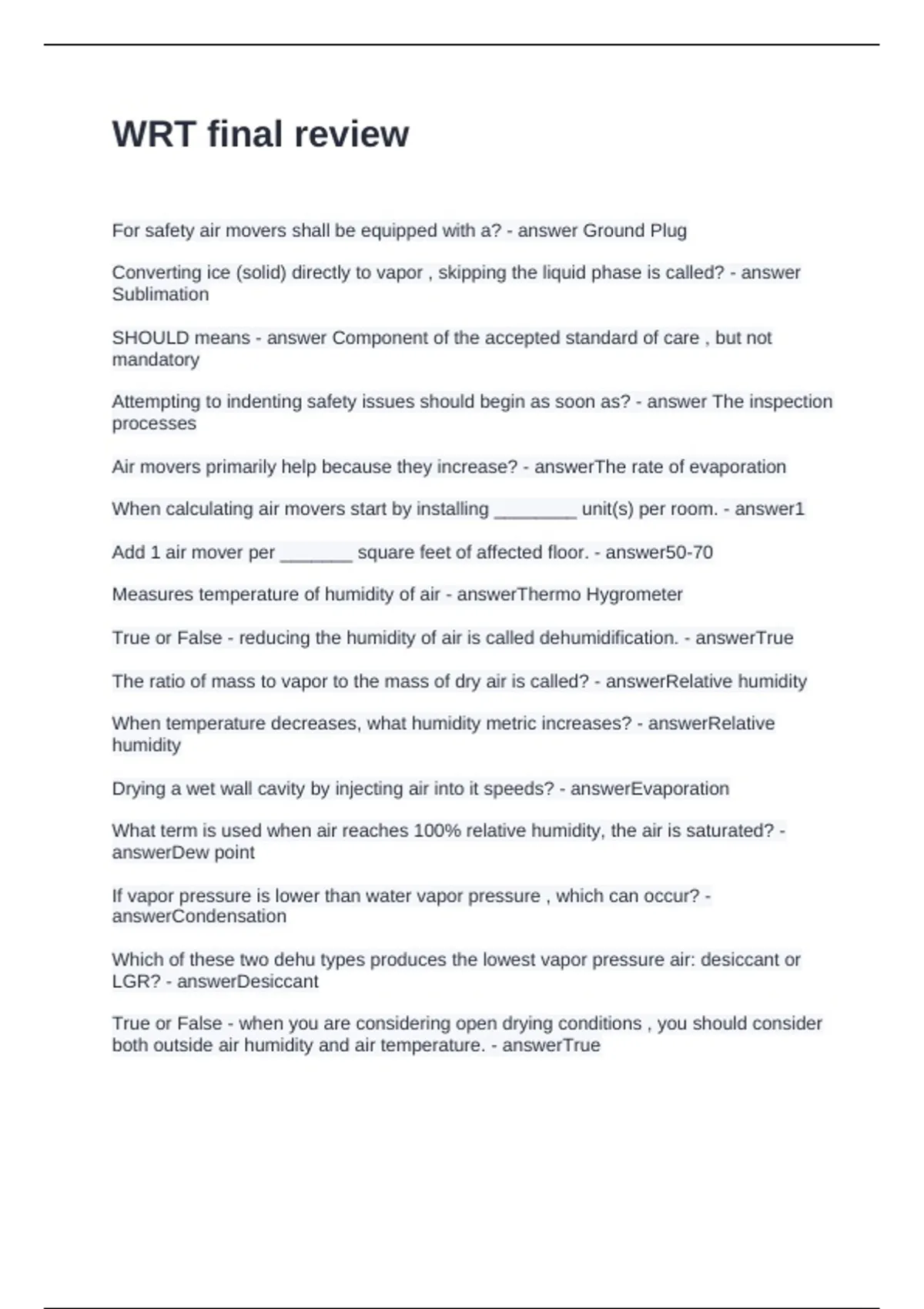 WRT final review

For safety air movers shall be equipped with a? - answer Ground Plug

Converting ice (solid) directly to vapor , skipping the liquid phase is called? - answer Sublimation

SHOULD means - answer Component of the accepted standard of care , but not mandatory

Attempting to indenting safety issues should begin as soon as? - answer The inspection processes

Air movers primarily help because they increase? - answerThe rate of evaporation

When calculating air movers start by installing ________ unit(s) per room. - answer1

Add 1 air mover per _______ square feet of affected floor. - answer50-70

Measures temperature of humidity of air - answerThermo Hygrometer

True or False - reducing the humidity of air is called dehumidification. - answerTrue

The ratio of mass to vapor to the mass of dry air is called? - answerRelative humidity

When temperature decreases, what humidity metric increases? - answerRelative humidity

Drying a wet wall cavity by injecting air into it speeds? - answerEvaporation

What term is used when air reaches 100% relative humidity, the air is saturated? - answerDew point

If vapor pressure is lower than water vapor pressure , which can occur? - answerCondensation

Which of these two dehu types produces the lowest vapor pressure air: desiccant or LGR? - answerDesiccant

True or False - when you are considering open drying conditions , you should consider both outside air humidity and air temperature. - answerTrue